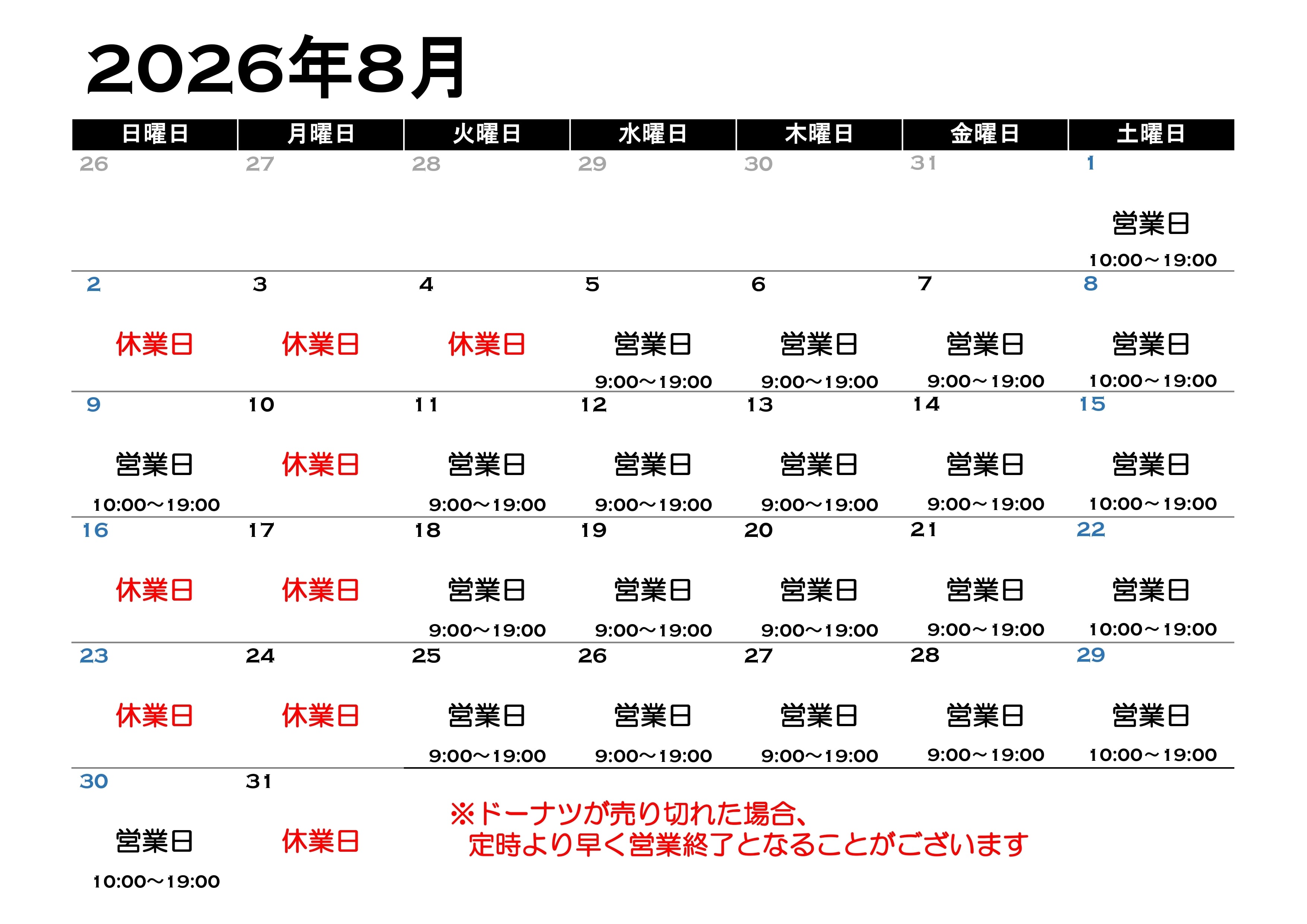 2026年8月

| 日曜日 | 月曜日 | 火曜日 | 水曜日 | 木曜日 | 金曜日 | 土曜日 |
|---|---|---|---|---|---|---|
| 26 | 27 | 28 | 29 | 30 | 31 | 1 営業日 10:00～19:00 |
| 2 休業日 | 3 休業日 | 4 休業日 | 5 営業日 9:00～19:00 | 6 営業日 9:00～19:00 | 7 営業日 9:00～19:00 | 8 営業日 10:00～19:00 |
| 9 営業日 10:00～19:00 | 10 休業日 | 11 営業日 9:00～19:00 | 12 営業日 9:00～19:00 | 13 営業日 9:00～19:00 | 14 営業日 9:00～19:00 | 15 営業日 10:00～19:00 |
| 16 休業日 | 17 休業日 | 18 営業日 9:00～19:00 | 19 営業日 9:00～19:00 | 20 営業日 9:00～19:00 | 21 営業日 9:00～19:00 | 22 営業日 10:00～19:00 |
| 23 休業日 | 24 休業日 | 25 営業日 9:00～19:00 | 26 営業日 9:00～19:00 | 27 営業日 9:00～19:00 | 28 営業日 9:00～19:00 | 29 営業日 10:00～19:00 |
| 30 営業日 10:00～19:00 | 31 休業日 | | | | | |

※ドーナツが売り切れた場合、
定時より早く営業終了となることがございます